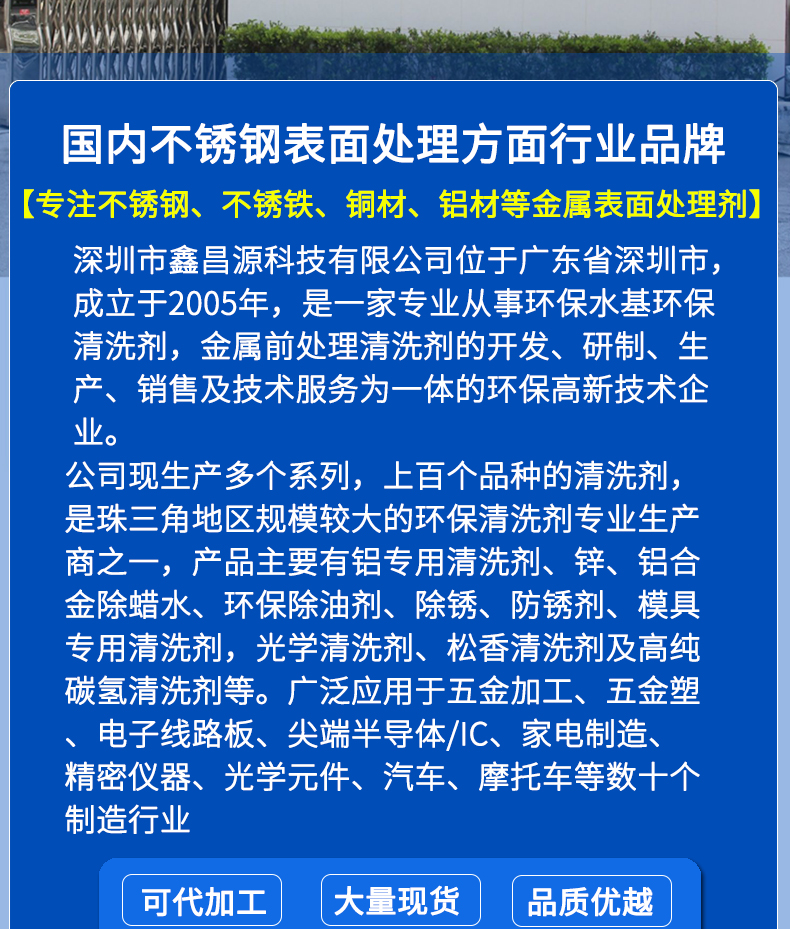 国内不锈钢表面处理方面行业品牌

【专注不锈钢、不锈铁、铜材、铝材等金属表面处理剂】

深圳市鑫昌源科技有限公司位于广东省深圳市，成立于2005年，是一家专业从事环保水基环保清洗剂，金属前处理清洗剂的开发、研制、生产、销售及技术服务为一体的环保高新技术企业。

公司现生产多个系列，上百个品种的清洗剂，是珠三角地区规模较大的环保清洗剂专业生产商之一，产品主要有铝专用清洗剂、锌、铝合金除蜡水、环保除油剂、除锈、防锈剂、模具专用清洗剂，光学清洗剂、松香清洗剂及高纯碳氢清洗剂等。广泛应用于五金加工、五金塑、电子线路板、尖端半导体/IC、家电制造、精密仪器、光学元件、汽车、摩托车等数十个制造行业

可代加工

大量现货

品质优越